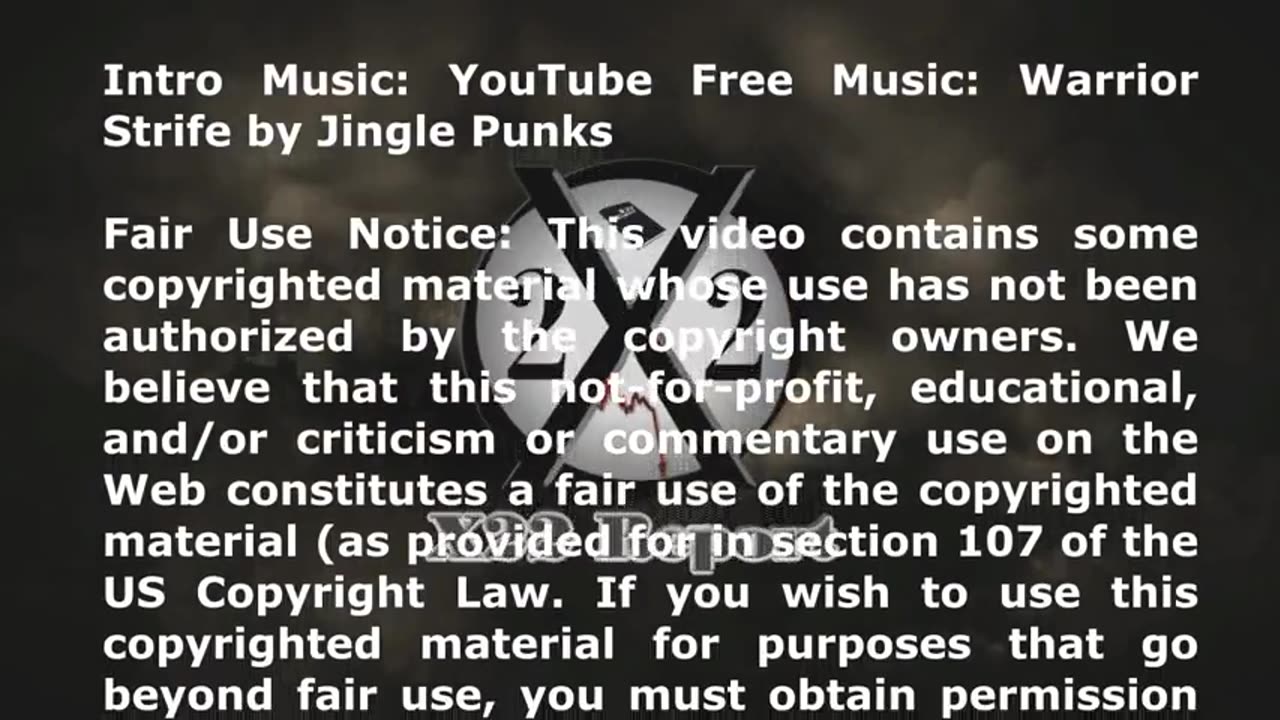 Intro Music: YouTube Free Music: Warrior Strife by Jingle Punks

Fair Use Notice: This video contains some copyrighted material whose use has not been authorized by the copyright owners. We believe that this not-for-profit, educational, and/or criticism or commentary use on the Web constitutes a fair use of the copyrighted material (as provided for in section 107 of the US Copyright Law. If you wish to use this copyrighted material for purposes that go beyond fair use, you must obtain permission

X22 Report